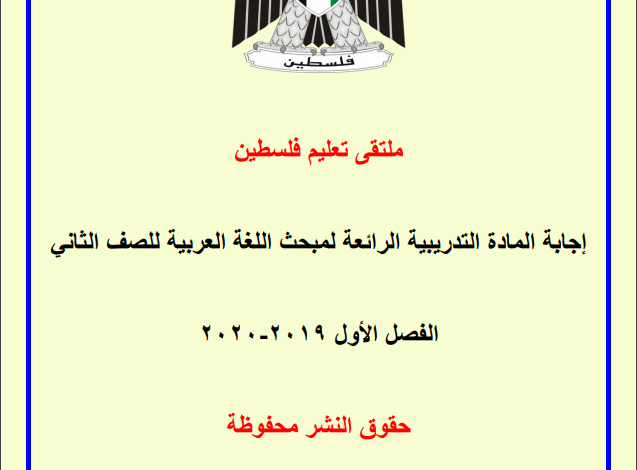 فلسطين

ملتقى تعليم فلسطين

إجابة المادة التدريبية الرائعة لمبحث اللغة العربية للصف الثاني

الفصل الأول ٢٠١٩-٢٠٢٠

حقوق النشر محفوظة